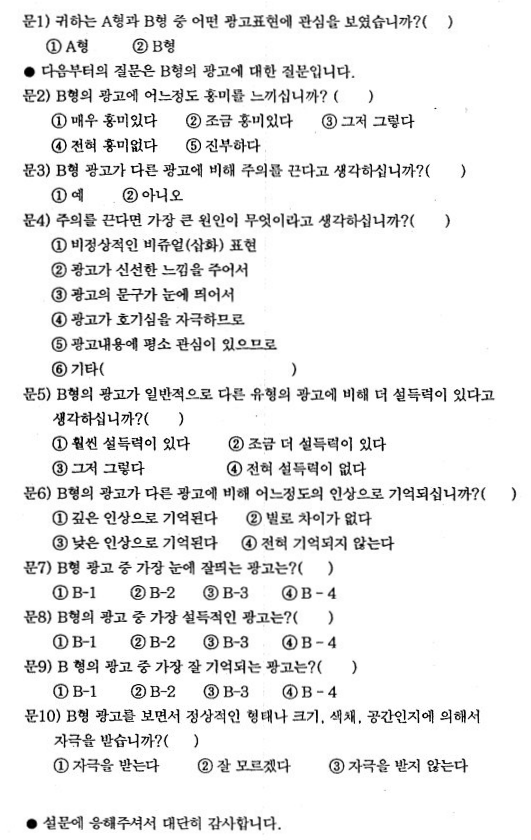 문1) 귀하는 A형과 B형 중 어떤 광고표현에 관심을 보였습니까?(  )
① A형  ② B형

● 다음부터의 질문은 B형의 광고에 대한 질문입니다.

문2) B형의 광고에 어느정도 흥미를 느끼십니까? (  )
① 매우 흥미있다  ② 조금 흥미있다  ③ 그저 그렇다
④ 전혀 흥미없다  ⑤ 진부하다

문3) B형 광고가 다른 광고에 비해 주의를 끈다고 생각하십니까?(  )
① 예  ② 아니오

문4) 주의를 끈다면 가장 큰 원인이 무엇이라고 생각하십니까?(  )
① 비정상적인 비쥬얼(삽화) 표현
② 광고가 신선한 느낌을 주어서
③ 광고의 문구가 눈에 띄어서
④ 광고가 호기심을 자극하므로
⑤ 광고내용에 평소 관심이 있으므로
⑥ 기타(  )

문5) B형의 광고가 일반적으로 다른 유형의 광고에 비해 더 설득력이 있다고 생각하십니까?(  )
① 훨씬 설득력이 있다  ② 조금 더 설득력이 있다
③ 그저 그렇다  ④ 전혀 설득력이 없다

문6) B형의 광고가 다른 광고에 비해 어느정도의 인상으로 기억되십니까?(  )
① 깊은 인상으로 기억된다  ② 별로 차이가 없다
③ 낮은 인상으로 기억된다  ④ 전혀 기억되지 않는다

문7) B형 광고 중 가장 눈에 잘띄는 광고는?(  )
① B-1  ② B-2  ③ B-3  ④ B - 4

문8) B형의 광고 중 가장 설득적인 광고는?(  )
① B-1  ② B-2  ③ B-3  ④ B - 4

문9) B 형의 광고 중 가장 잘 기억되는 광고는?(  )
① B-1  ② B-2  ③ B-3  ④ B - 4

문10) B형 광고를 보면서 정상적인 형태나 크기, 색채, 공간인지에 의해서 자극을 받습니까?(  )
① 자극을 받는다  ② 잘 모르겠다  ③ 자극을 받지 않는다

● 설문에 응해주셔서 대단히 감사합니다.